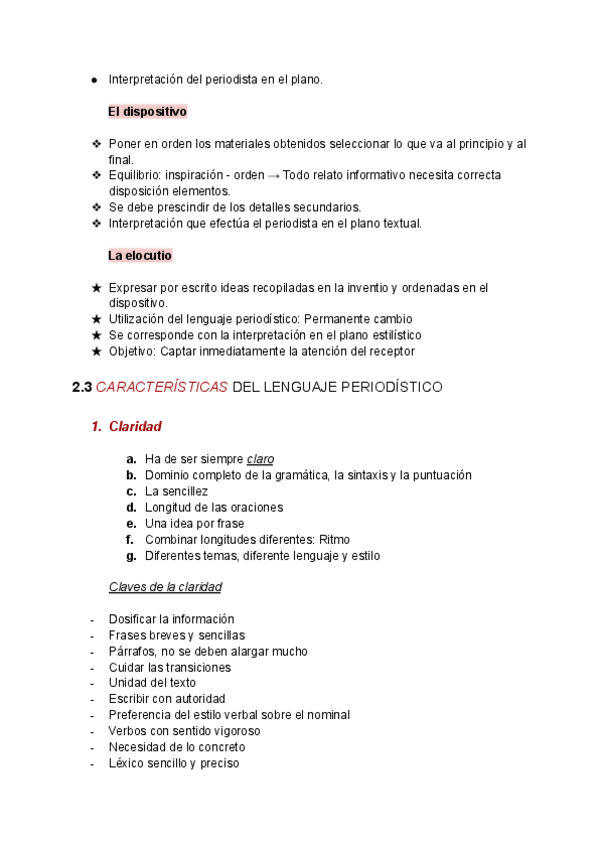 ● Interpretación del periodista en el plano.

El dispositivo

❖ Poner en orden los materiales obtenidos seleccionar lo que va al principio y al final.
❖ Equilibrio: inspiración - orden → Todo relato informativo necesita correcta disposición elementos.
❖ Se debe prescindir de los detalles secundarios.
❖ Interpretación que efectúa el periodista en el plano textual.

La elocutio

★ Expresar por escrito ideas recopiladas en la inventio y ordenadas en el dispositivo.
★ Utilización del lenguaje periodístico: Permanente cambio
★ Se corresponde con la interpretación en el plano estilístico
★ Objetivo: Captar inmediatamente la atención del receptor

2.3 CARACTERÍSTICAS DEL LENGUAJE PERIODÍSTICO

1. Claridad

a. Ha de ser siempre claro
b. Dominio completo de la gramática, la sintaxis y la puntuación
c. La sencillez
d. Longitud de las oraciones
e. Una idea por frase
f. Combinar longitudes diferentes: Ritmo
g. Diferentes temas, diferente lenguaje y estilo

Claves de la claridad

- Dosificar la información
- Frases breves y sencillas
- Párrafos, no se deben alargar mucho
- Cuidar las transiciones
- Unidad del texto
- Escribir con autoridad
- Preferencia del estilo verbal sobre el nominal
- Verbos con sentido vigoroso
- Necesidad de lo concreto
- Léxico sencillo y preciso